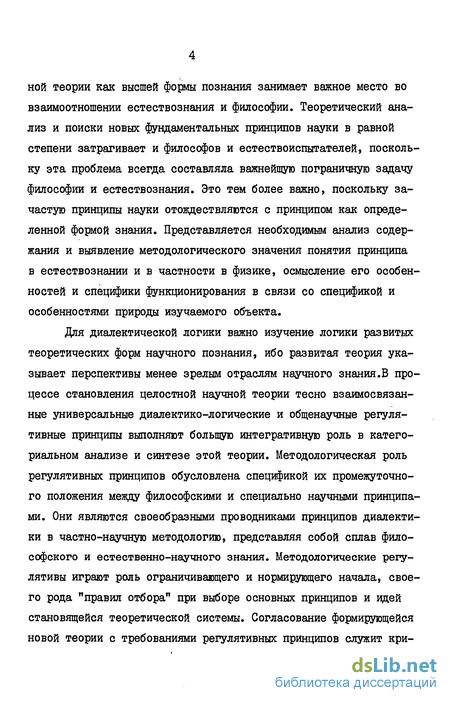 4

ной теории как высшей формы познания занимает важное место во взаимоотношении естествознания и философии. Теоретический анализ и поиски новых фундаментальных принципов науки в равной степени затрагивает и философов и естествоиспытателей, поскольку эта проблема всегда составляла важнейшую пограничную задачу философии и естествознания. Это тем более важно, поскольку зачастую принципы науки отождествляются с принципом как определенной формой знания. Представляется необходимым анализ содержания и выявление методологического значения понятия принципа в естествознании и в частности в физике, осмысление его особенностей и специфики функционирования в связи со спецификой и особенностями природы изучаемого объекта.

Для диалектической логики важно изучение логики развитых теоретических форм научного познания, ибо развитая теория указывает перспективы менее зрелым отраслям научного знания.В процессе становления целостной научной теории тесно взаимосвязанные универсальные диалектико-логические и общенаучные регулятивные принципы выполняют большую интегративную роль в категориальном анализе и синтезе этой теории. Методологическая роль регулятивных принципов обусловлена спецификой их промежуточного положения между философскими и специально научными принципами. Они являются своеобразными проводниками принципов диалектики в частно-научную методологию, представляя собой сплав философского и естественно-научного знания. Методологические регулятивы играют роль ограничивающего и нормирующего начала, своего рода "правил отбора" при выборе основных принципов и идей становящейся теоретической системы. Согласование формирующейся новой теории с требованиями регулятивных принципов служит кри-

dsLib.net
библиотека диссертаций